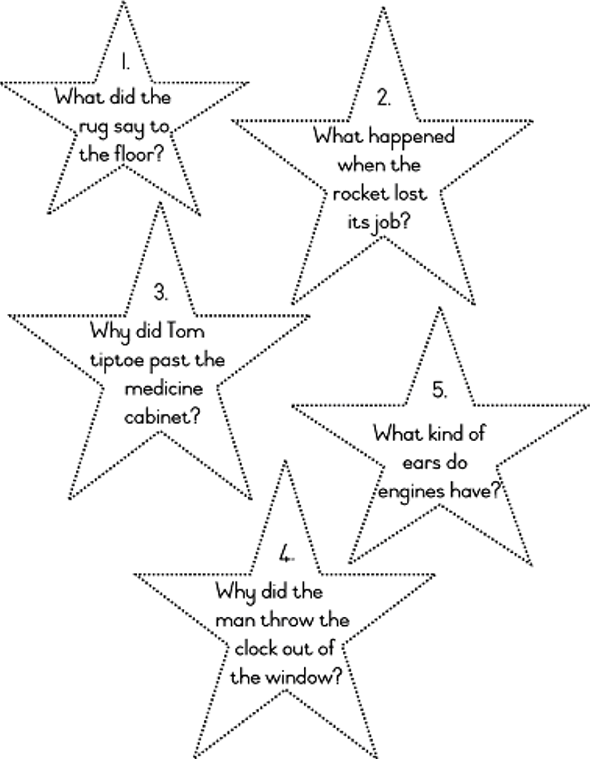 1.
What did the rug say to the floor?

2.
What happened when the rocket lost its job?

3.
Why did Tom tiptoe past the medicine cabinet?

5.
What kind of ears do engines have?

4.
Why did the man throw the clock out of the window?